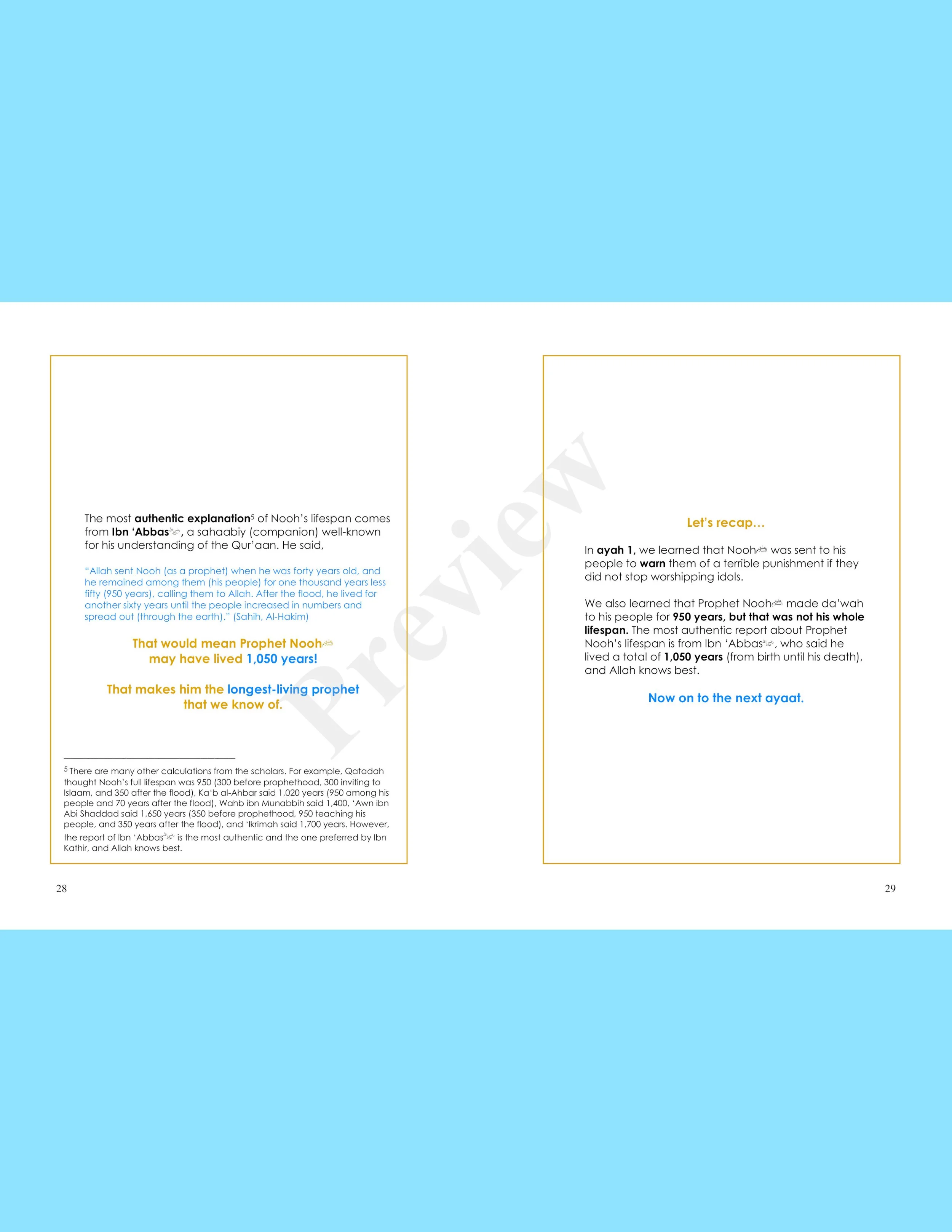 The most authentic explanation$^{5}$ of Nooh's lifespan comes from Ibn 'Abbas, a sahaabiy (companion) well-known for his understanding of the Qur'aan. He said,

"Allah sent Nooh (as a prophet) when he was forty years old, and he remained among them (his people) for one thousand years less fifty (950 years), calling them to Allah. After the flood, he lived for another sixty years until the people increased in numbers and spread out (through the earth)." (Sahih, Al-Hakim)

That would mean Prophet Nooh may have lived 1,050 years!

That makes him the longest-living prophet that we know of.

$^{5}$ There are many other calculations from the scholars. For example, Qatadah thought Nooh's full lifespan was 950 (300 before prophethood, 300 inviting to Islaam, and 350 after the flood), Ka'b al-Ahbar said 1,020 years (950 among his people and 70 years after the flood), Wahb ibn Munabbih said 1,400, 'Awn ibn Abi Shaddad said 1,650 years (350 before prophethood, 950 teaching his people, and 350 years after the flood), and 'Ikrimah said 1,700 years. However, the report of Ibn 'Abbas is the most authentic and the one preferred by Ibn Kathir, and Allah knows best.

28

Let's recap…

In ayah 1, we learned that Nooh was sent to his people to warn them of a terrible punishment if they did not stop worshipping idols.

We also learned that Prophet Nooh made da'wah to his people for 950 years, but that was not his whole lifespan. The most authentic report about Prophet Nooh's lifespan is from Ibn 'Abbas, who said he lived a total of 1,050 years (from birth until his death), and Allah knows best.

Now on to the next ayaat.

29

Preview